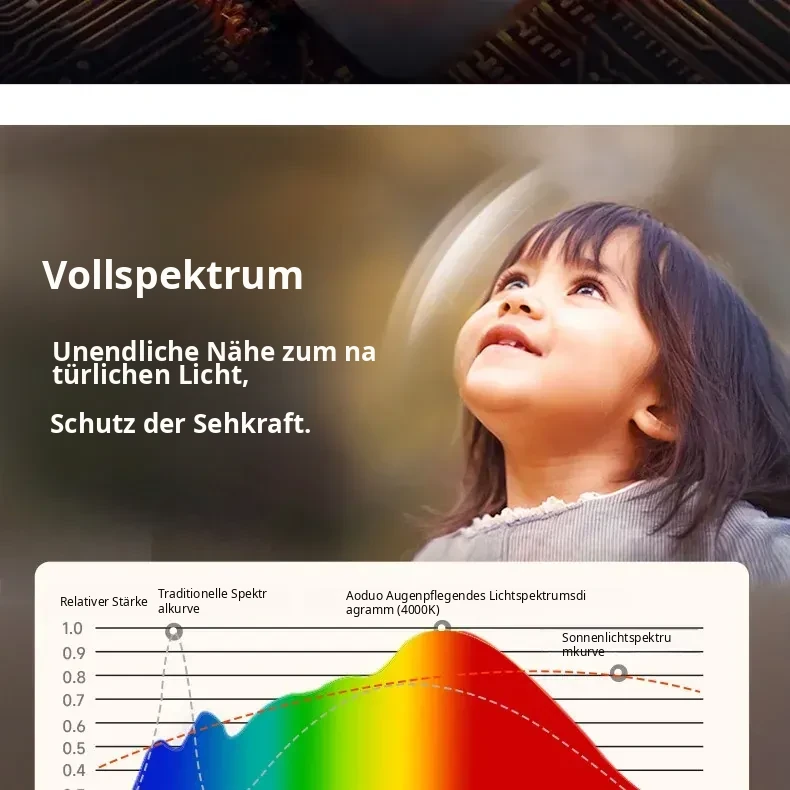 Vollspektrum

Unendliche Nähe zum na türlichen Licht,

Schutz der Sehkraft.

Relativer Stärke

Traditionelle Spektr alkurve

Aoduo Augenpflegendes Lichtspektrumsdi agramm (4000K)

Sonnenlichtspektru mkurve

1.0
0.9
0.8
0.7
0.6
0.5
0.4